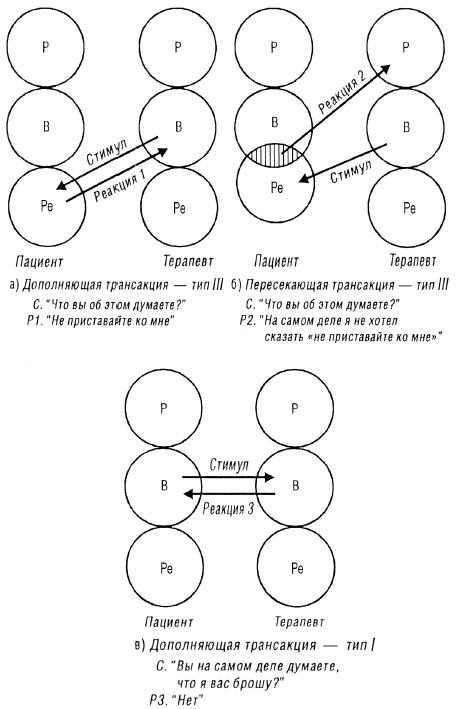 Р
В
Ре
Стимул
Реакция 1
Р
В
Ре
Пациент
Терапевт
а) Дополняющая трансакция — тип III
С. "Что вы об этом думаете?"
Р1. "Не приставайте ко мне"

Р
В
Ре
Реакция 2
Стимул
Р
В
Ре
Пациент
Терапевт
б) Пересекающая трансакция — тип III
С. "Что вы об этом думаете?"
Р2. "На самом деле я не хотел сказать «не приставайте ко мне»"

Р
В
Ре
Стимул
Реакция 3
Р
В
Ре
Пациент
Терапевт
в) Дополняющая трансакция — тип I
С. "Вы на самом деле думаете, что я вас брошу?"
Р3. "Нет"